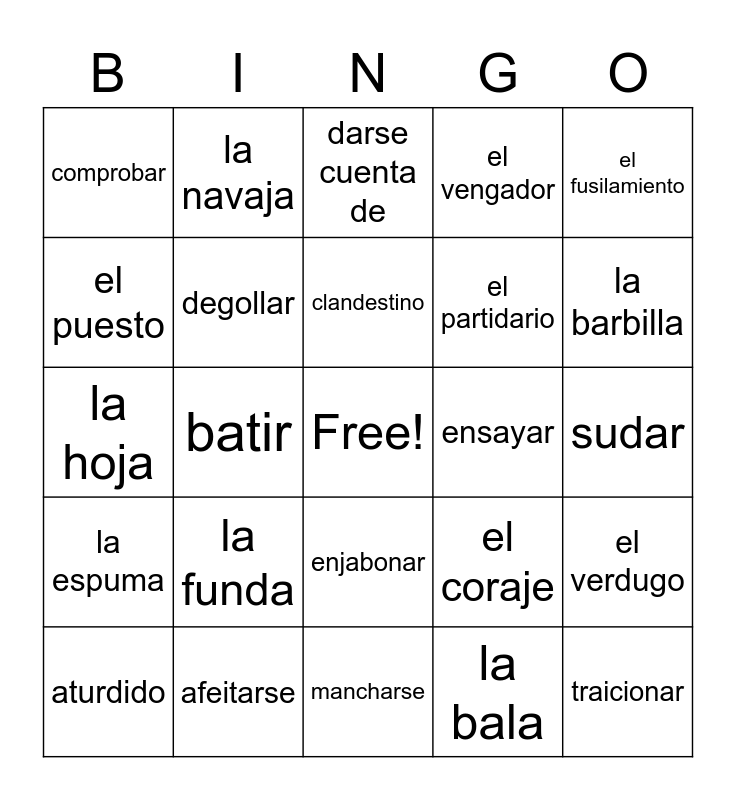 | B | I | N | G | O |
|---|---|---|---|---|
| comprobar | la navaja | darse cuenta de | el vengador | el fusilamiento |
| el puesto | degollar | clandestino | el partidario | la barbilla |
| la hoja | batir | Free! | ensayar | sudar |
| la espuma | la funda | enjabonar | el coraje | el verdugo |
| aturdido | afeitarse | mancharse | la bala | traicionar |